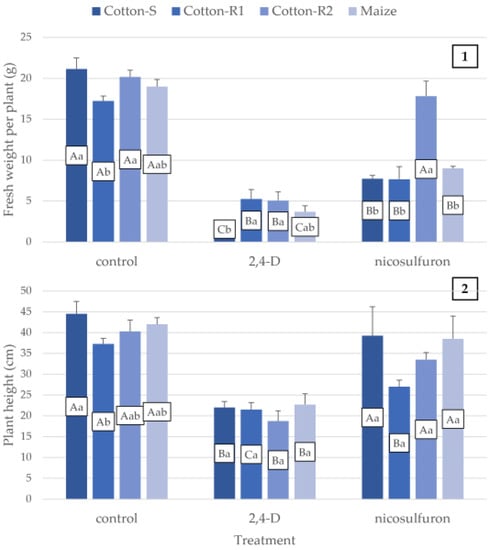 Cotton-S Cotton-R1 Cotton-R2 Maize

1

Fresh weight per plant (g)

25
20
15
10
5
0

Aa Ab Aa Aab
Cb Ba Ba Cab
Bb Bb Aa Bb

control 2,4-D nicosulfuron

2

Plant height (cm)

50
45
40
35
30
25
20
15
10
5
0

Aa Ab Aab Aab
Ba Ca Ba Ba
Aa Ba Aa Aa

control 2,4-D nicosulfuron

Treatment